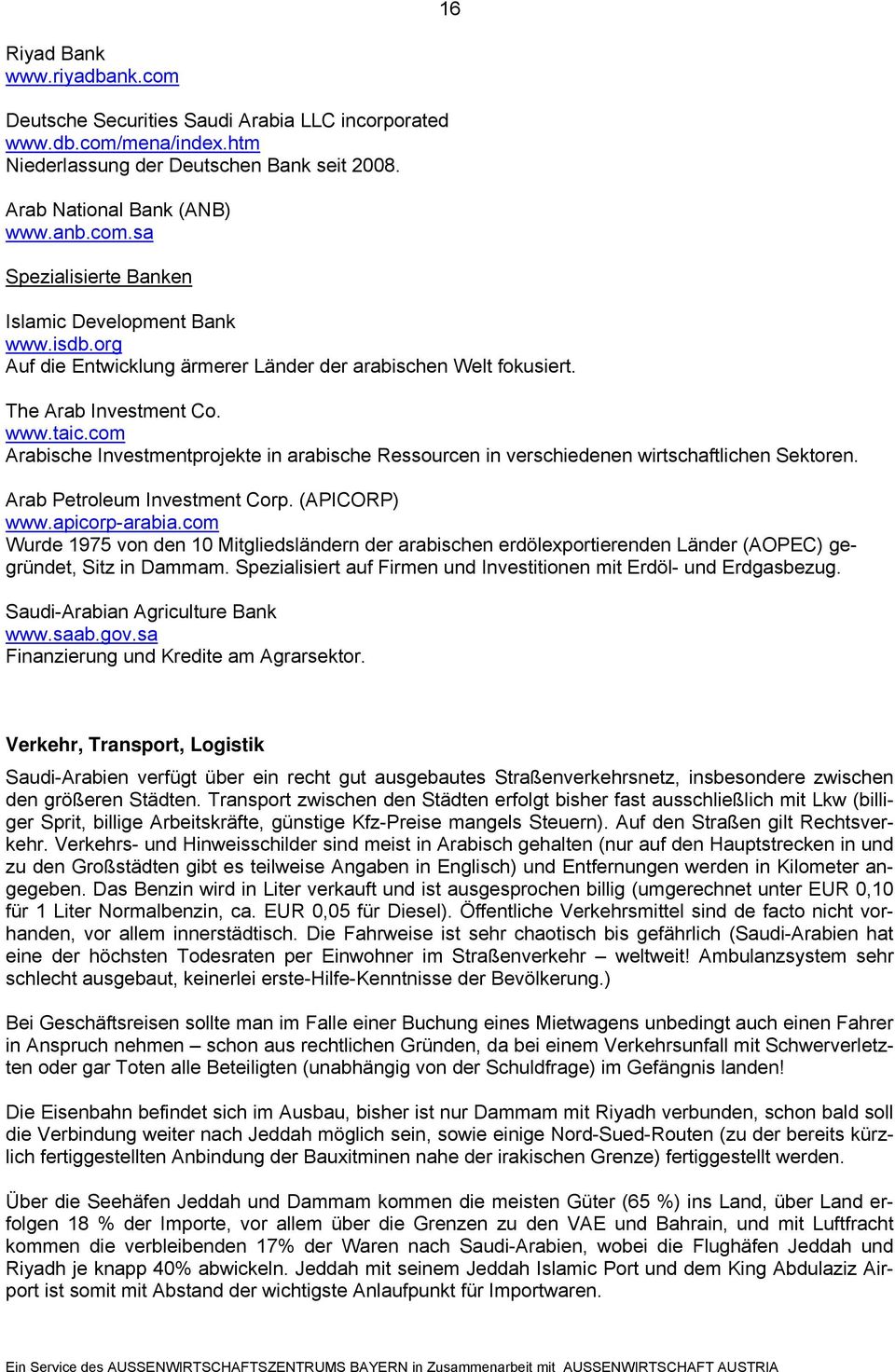 16

Riyad Bank
www.riyadbank.com

Deutsche Securities Saudi Arabia LLC incorporated
www.db.com/mena/index.htm
Niederlassung der Deutschen Bank seit 2008.

Arab National Bank (ANB)
www.anb.com.sa

Spezialisierte Banken

Islamic Development Bank
www.isdb.org
Auf die Entwicklung ärmerer Länder der arabischen Welt fokusiert.

The Arab Investment Co.
www.taic.com
Arabische Investmentprojekte in arabische Ressourcen in verschiedenen wirtschaftlichen Sektoren.

Arab Petroleum Investment Corp. (APICORP)
www.apicorp-arabia.com
Wurde 1975 von den 10 Mitgliedsländern der arabischen erdölexportierenden Länder (AOPEC) gegründet, Sitz in Dammam. Spezialisiert auf Firmen und Investitionen mit Erdöl- und Erdgasbezug.

Saudi-Arabian Agriculture Bank
www.saab.gov.sa
Finanzierung und Kredite am Agrarsektor.

Verkehr, Transport, Logistik

Saudi-Arabien verfügt über ein recht gut ausgebautes Straßenverkehrsnetz, insbesondere zwischen den größeren Städten. Transport zwischen den Städten erfolgt bisher fast ausschließlich mit Lkw (billiger Sprit, billige Arbeitskräfte, günstige Kfz-Preise mangels Steuern). Auf den Straßen gilt Rechtsverkehr. Verkehrs- und Hinweisschilder sind meist in Arabisch gehalten (nur auf den Hauptstrecken in und zu den Großstädten gibt es teilweise Angaben in Englisch) und Entfernungen werden in Kilometer angegeben. Das Benzin wird in Liter verkauft und ist ausgesprochen billig (umgerechnet unter EUR 0,10 für 1 Liter Normalbenzin, ca. EUR 0,05 für Diesel). Öffentliche Verkehrsmittel sind de facto nicht vorhanden, vor allem innerstädtisch. Die Fahrweise ist sehr chaotisch bis gefährlich (Saudi-Arabien hat eine der höchsten Todesraten per Einwohner im Straßenverkehr – weltweit! Ambulanzsystem sehr schlecht ausgebaut, keinerlei erste-Hilfe-Kenntnisse der Bevölkerung.)

Bei Geschäftsreisen sollte man im Falle einer Buchung eines Mietwagens unbedingt auch einen Fahrer in Anspruch nehmen – schon aus rechtlichen Gründen, da bei einem Verkehrsunfall mit Schwerverletzten oder gar Toten alle Beteiligten (unabhängig von der Schuldfrage) im Gefängnis landen!

Die Eisenbahn befindet sich im Ausbau, bisher ist nur Dammam mit Riyadh verbunden, schon bald soll die Verbindung weiter nach Jeddah möglich sein, sowie einige Nord-Sued-Routen (zu der bereits kürzlich fertiggestellten Anbindung der Bauxitminen nahe der irakischen Grenze) fertiggestellt werden.

Über die Seehäfen Jeddah und Dammam kommen die meisten Güter (65 %) ins Land, über Land erfolgen 18 % der Importe, vor allem über die Grenzen zu den VAE und Bahrain, und mit Luftfracht kommen die verbleibenden 17% der Waren nach Saudi-Arabien, wobei die Flughäfen Jeddah und Riyadh je knapp 40% abwickeln. Jeddah mit seinem Jeddah Islamic Port und dem King Abdulaziz Airport ist somit mit Abstand der wichtigste Anlaufpunkt für Importwaren.

Ein Service des AUSSENWIRTSCHAFTSZENTRUMS BAYERN in Zusammenarbeit mit AUSSENWIRTSCHAFT AUSTRIA